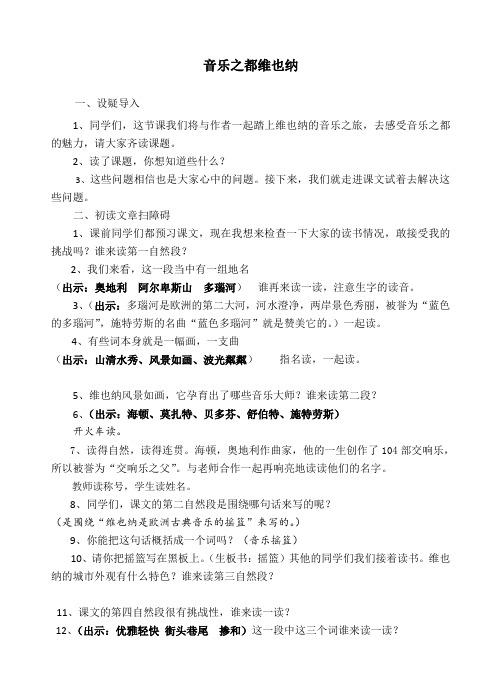 音乐之都维也纳

一、设疑导入

1、同学们，这节课我们将与作者一起踏上维也纳的音乐之旅，去感受音乐之都的魅力，请大家齐读课题。

2、读了课题，你想知道些什么？

3、这些问题相信也是大家心中的问题。接下来，我们就走进课文试着去解决这些问题。

二、初读文章扫障碍

1、课前同学们都预习课文，现在我想来检查一下大家的读书情况，敢接受我的挑战吗？谁来读第一自然段？

2、我们来看，这一段当中有一组地名

（出示：奥地利　阿尔卑斯山　多瑙河）　谁再来读一读，注意生字的读音。

3、（出示：多瑙河是欧洲的第二大河，河水澄净，两岸景色秀丽，被誉为“蓝色的多瑙河”，施特劳斯的名曲“蓝色多瑙河”就是赞美它的。）一起读。

4、有些词本身就是一幅画，一支曲

（出示：山清水秀、风景如画、波光粼粼）　指名读，一起读。

5、维也纳风景如画，它孕育出了哪些音乐大师？谁来读第二段？

6、（出示：海顿、莫扎特、贝多芬、舒伯特、施特劳斯）

开火车读。

7、读得自然，读得连贯。海顿，奥地利作曲家，他的一生创作了104部交响乐，所以被誉为“交响乐之父”。与老师合作一起再响亮地读读他们的名字。

教师读称号，学生读姓名。

8、同学们，课文的第二自然段是围绕哪句话来写的呢？

（是围绕“维也纳是欧洲古典音乐的摇篮”来写的。）

9、你能把这句话概括成一个词吗？（音乐摇篮）

10、请你把摇篮写在黑板上。（生板书：摇篮）其他的同学们我们接着读书。维也纳的城市外观有什么特色？谁来读第三自然段？

11、课文的第四自然段很有挑战性，谁来读一读？

12、（出示：优雅轻快　街头巷尾　掺和）这一段中这三个词谁来读一读？